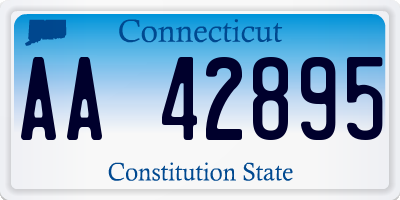 Connecticut

AA 42895

Constitution State